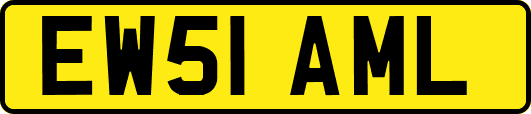 EW51 AML